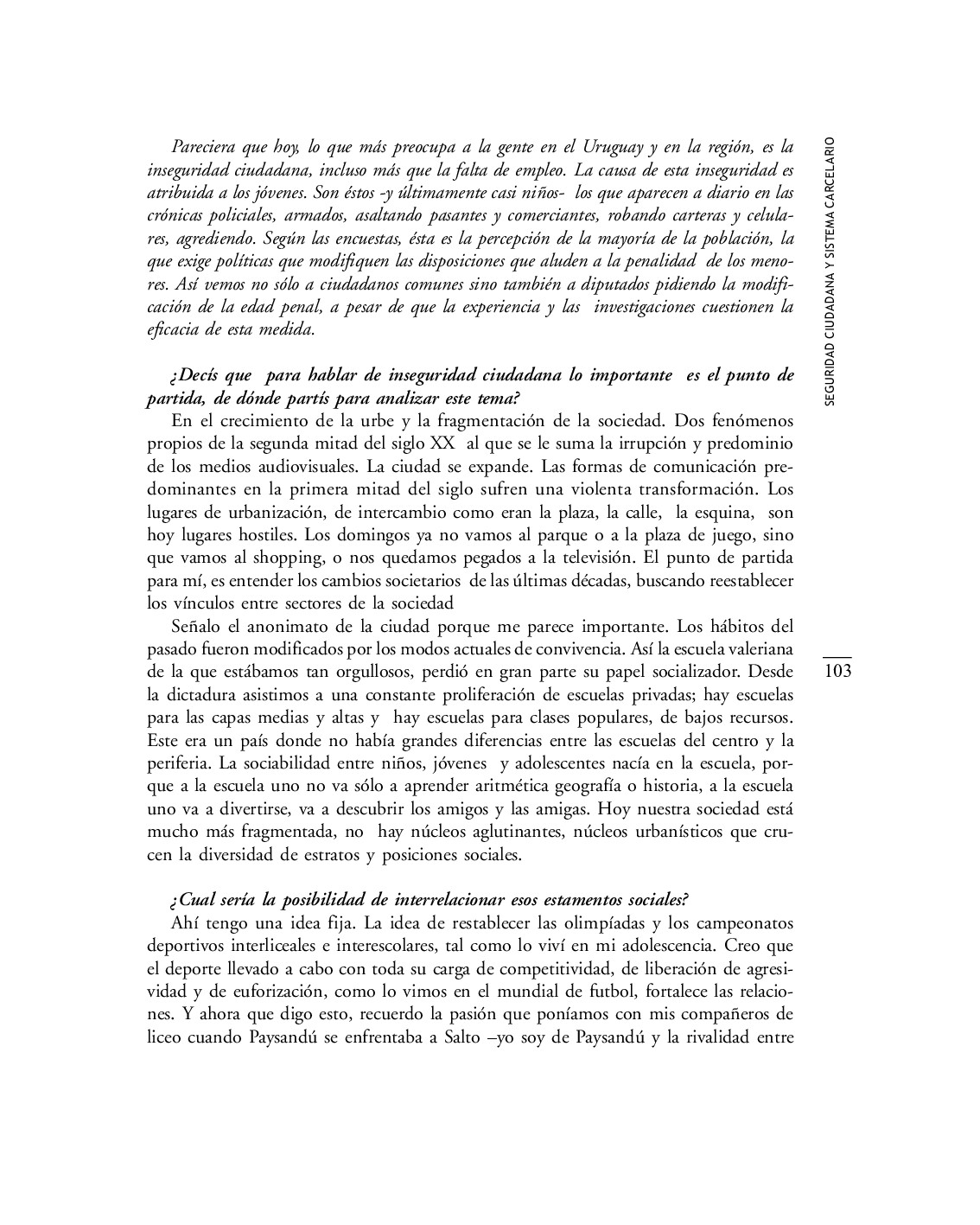 Pareciera que hoy, lo que más preocupa a la gente en el Uruguay y en la región, es la inseguridad ciudadana, incluso más que la falta de empleo. La causa de esta inseguridad es atribuida a los jóvenes. Son éstos -y últimamente casi niños- los que aparecen a diario en las crónicas policiales, armados, asaltando pasantes y comerciantes, robando carteras y celulares, agrediendo. Según las encuestas, ésta es la percepción de la mayoría de la población, la que exige políticas que modifiquen las disposiciones que aluden a la penalidad de los menores. Así vemos no sólo a ciudadanos comunes sino también a diputados pidiendo la modificación de la edad penal, a pesar de que la experiencia y las investigaciones cuestionen la eficacia de esta medida.

¿Decís que para hablar de inseguridad ciudadana lo importante es el punto de partida, de dónde partís para analizar este tema?

En el crecimiento de la urbe y la fragmentación de la sociedad. Dos fenómenos propios de la segunda mitad del siglo XX al que se le suma la irrupción y predominio de los medios audiovisuales. La ciudad se expande. Las formas de comunicación predominantes en la primera mitad del siglo sufren una violenta transformación. Los lugares de urbanización, de intercambio como eran la plaza, la calle, la esquina, son hoy lugares hostiles. Los domingos ya no vamos al parque o a la plaza de juego, sino que vamos al shopping, o nos quedamos pegados a la televisión. El punto de partida para mí, es entender los cambios societarios de las últimas décadas, buscando reestablecer los vínculos entre sectores de la sociedad

Señalo el anonimato de la ciudad porque me parece importante. Los hábitos del pasado fueron modificados por los modos actuales de convivencia. Así la escuela valeriana de la que estábamos tan orgullosos, perdió en gran parte su papel socializador. Desde la dictadura asistimos a una constante proliferación de escuelas privadas; hay escuelas para las capas medias y altas y hay escuelas para clases populares, de bajos recursos. Este era un país donde no había grandes diferencias entre las escuelas del centro y la periferia. La sociabilidad entre niños, jóvenes y adolescentes nacía en la escuela, porque a la escuela uno no va sólo a aprender aritmética geografía o historia, a la escuela uno va a divertirse, va a descubrir los amigos y las amigas. Hoy nuestra sociedad está mucho más fragmentada, no hay núcleos aglutinantes, núcleos urbanísticos que crucen la diversidad de estratos y posiciones sociales.

¿Cual sería la posibilidad de interrelacionar esos estamentos sociales?

Ahí tengo una idea fija. La idea de restablecer las olimpíadas y los campeonatos deportivos interliceales e interescolares, tal como lo viví en mi adolescencia. Creo que el deporte llevado a cabo con toda su carga de competitividad, de liberación de agresividad y de euforización, como lo vimos en el mundial de futbol, fortalece las relaciones. Y ahora que digo esto, recuerdo la pasión que poníamos con mis compañeros de liceo cuando Paysandú se enfrentaba a Salto –yo soy de Paysandú y la rivalidad entre

SEGURIDAD CIUDADANA Y SISTEMA CARCELARIO

103